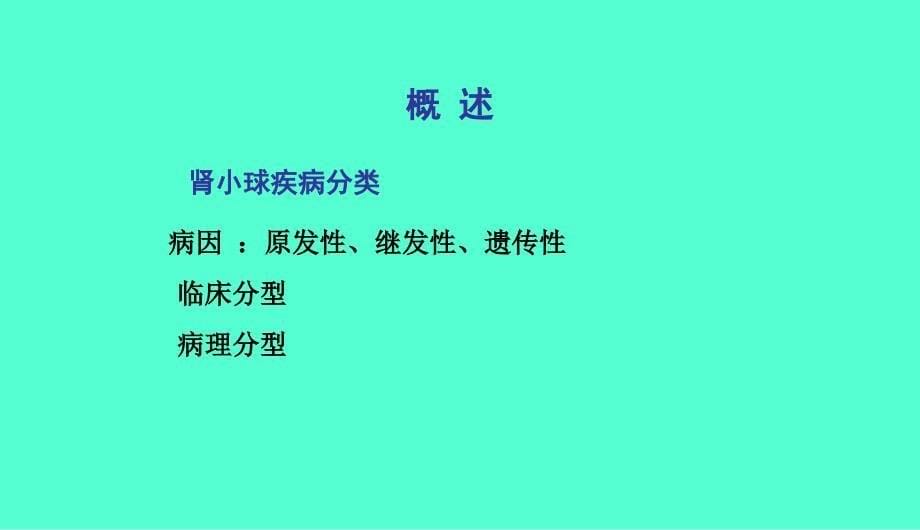 概 述

肾小球疾病分类

病因 ：原发性、继发性、遗传性

临床分型

病理分型